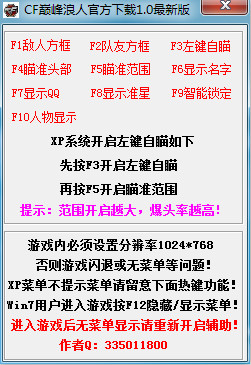 CF巅峰浪人官方下载1.0最新版

F1敌人方框 F2队友方框 F3左键自瞄
F4瞄准头部 F5瞄准范围 F6显示名字
F7显示QQ F8显示准星 F9智能锁定
F10人物显示

XP系统开启左键自瞄如下
先按F3开启左键自瞄
再按F5开启瞄准范围
提示：范围开启越大，爆头率越高！

游戏内必须设置分辨率1024*768
否则游戏闪退或无菜单等问题！
XP菜单不提示菜单请留意下面热键功能！
Win7用户进入游戏按F12隐藏/显示菜单！
进入游戏后无菜单显示请重新开启辅助！
作者Q：335011800